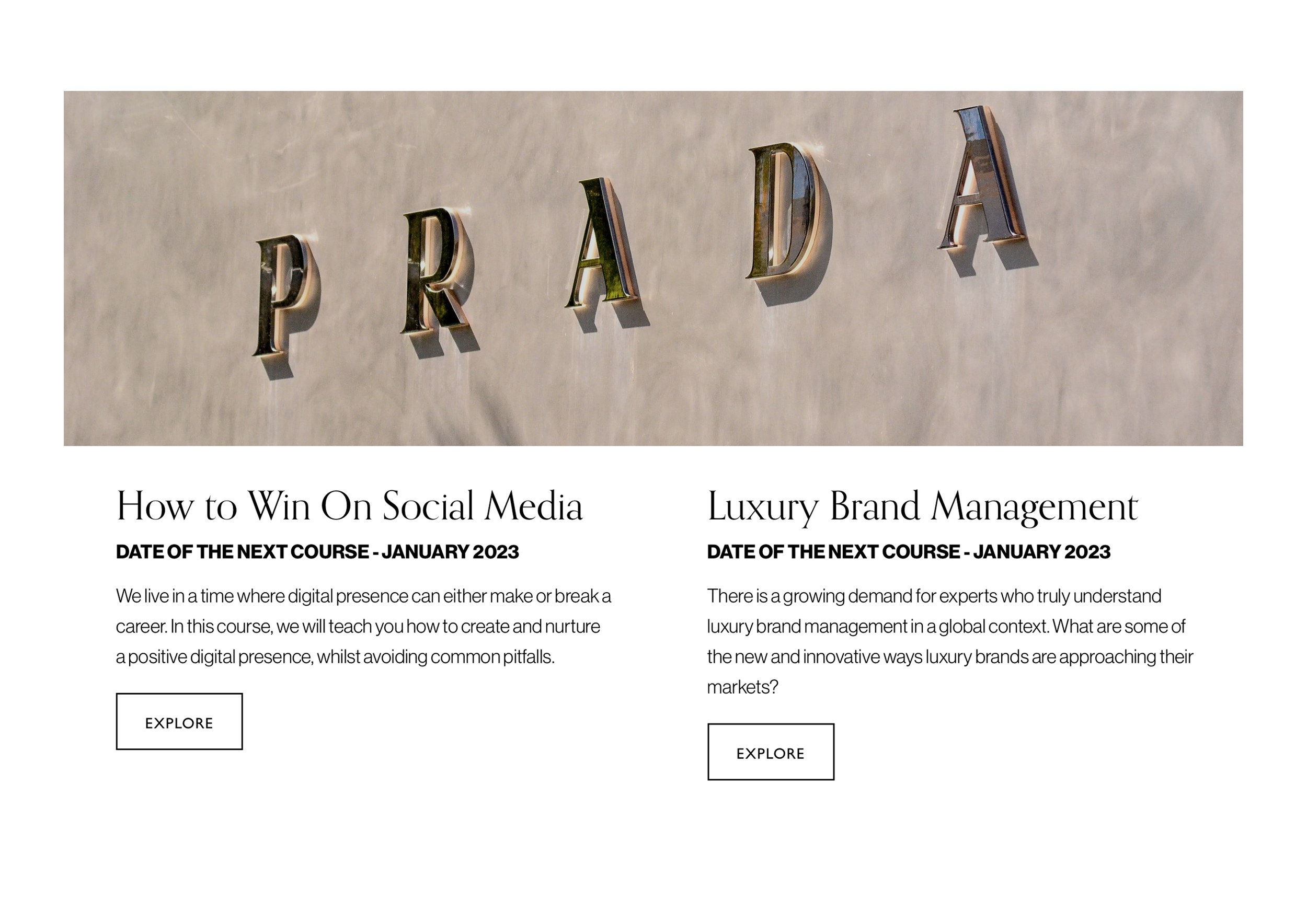 PRADA

How to Win On Social Media

DATE OF THE NEXT COURSE - JANUARY 2023

We live in a time where digital presence can either make or break a career. In this course, we will teach you how to create and nurture a positive digital presence, whilst avoiding common pitfalls.

EXPLORE

Luxury Brand Management

DATE OF THE NEXT COURSE - JANUARY 2023

There is a growing demand for experts who truly understand luxury brand management in a global context. What are some of the new and innovative ways luxury brands are approaching their markets?

EXPLORE